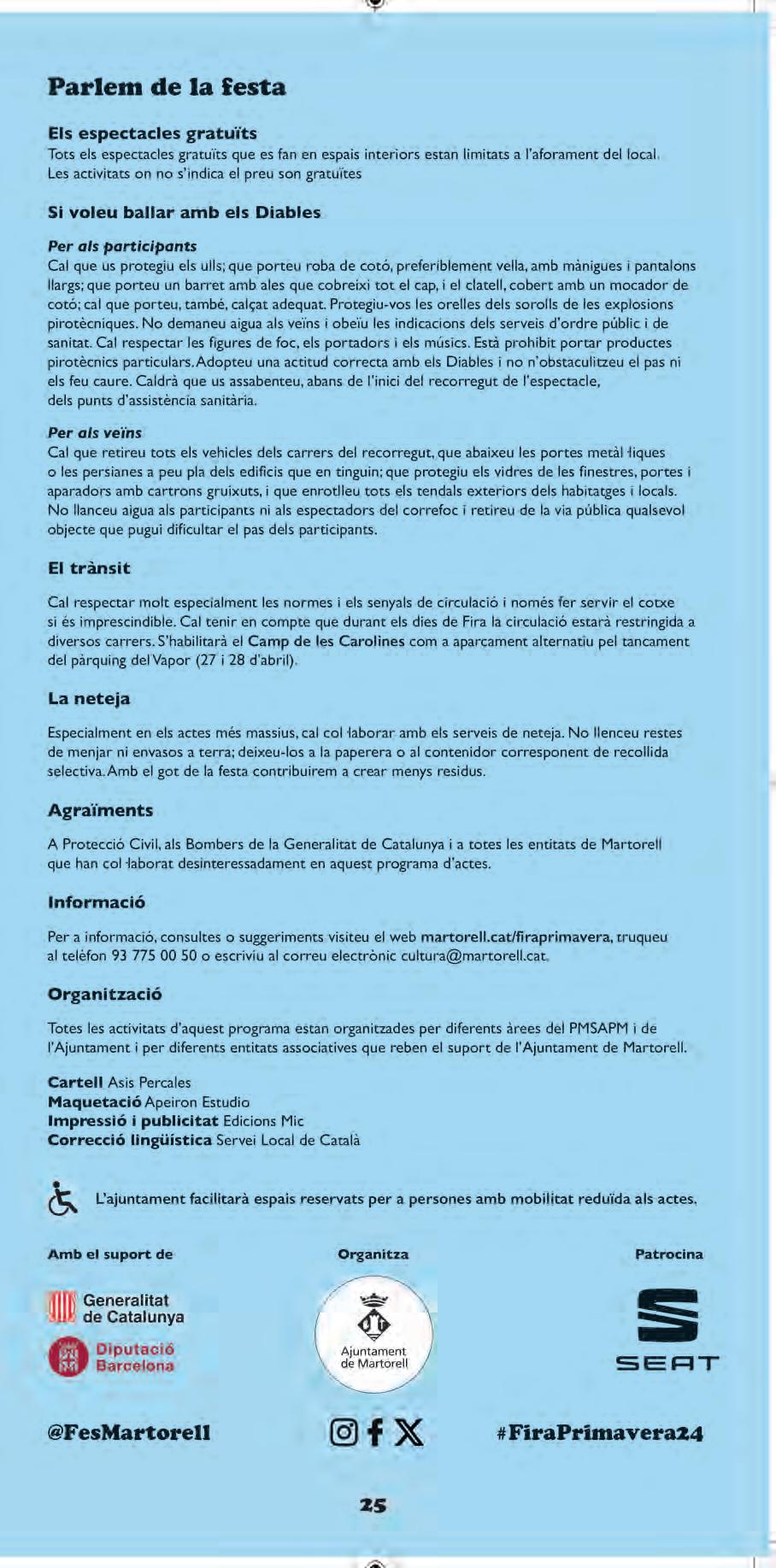 Parlem de la festa

Els espectacles gratuïts
Tots els espectacles gratuïts que es fan en espais interiors estan limitats a l'aforament del local. Les activitats on no s'indica el preu son gratuïtes

Si voleu ballar amb els Diables

Per als participants
Cal que us protegiu els ulls; que porteu roba de cotó, preferiblement vella, amb mànigues i pantalons llargs; que porteu un barret amb ales que cobreixi tot el cap, i el clatell, cobert amb un mocador de cotó; cal que porteu, també, calçat adequat. Protegiu-vos les orelles dels sorolls de les explosions pirotècniques. No demaneu aigua als veïns i obeïu les indicacions dels serveis d'ordre públic i de sanitat. Cal respectar les figures de foc, els portadors i els músics. Està prohibit portar productes pirotècnics particulars. Adopteu una actitud correcta amb els Diables i no n'obstaculitzeu el pas ni els feu caure. Caldrà que us assabenteu, abans de l'inici del recorregut de l'espectacle, dels punts d'assistència sanitària.

Per als veïns
Cal que retireu tots els vehicles dels carrers del recorregut, que abaixeu les portes metàl·liques o les persianes a peu pla dels edificis que en tinguin; que protegiu els vidres de les finestres, portes i aparadors amb cartrons gruixuts, i que enrotlleu tots els tendals exteriors dels habitatges i locals. No llanceu aigua als participants ni als espectadors del correfoc i retireu de la via pública qualsevol objecte que pugui dificultar el pas dels participants.

El trànsit

Cal respectar molt especialment les normes i els senyals de circulació i només fer servir el cotxe si és imprescindible. Cal tenir en compte que durant els dies de Fira la circulació estarà restringida a diversos carrers. S'habilitarà el Camp de les Carolines com a aparcament alternatiu pel tancament del pàrquing del Vapor (27 i 28 d'abril).

La neteja

Especialment en els actes més massius, cal col·laborar amb els serveis de neteja. No llenceu restes de menjar ni envasos a terra; deixeu-los a la paperera o al contenidor corresponent de recollida selectiva. Amb el got de la festa contribuirem a crear menys residus.

Agraïments

A Protecció Civil, als Bombers de la Generalitat de Catalunya i a totes les entitats de Martorell que han col·laborat desinteressadament en aquest programa d'actes.

Informació

Per a informació, consultes o suggeriments visiteu el web martorell.cat/firaprimavera, truqueu al telèfon 93 775 00 50 o escriviu al correu electrònic cultura@martorell.cat.

Organització

Totes les activitats d'aquest programa estan organitzades per diferents àrees del PMSAPM i de l'Ajuntament i per diferents entitats associatives que reben el suport de l'Ajuntament de Martorell.

Cartell Asis Percales
Maquetació Apeiron Estudio
Impressió i publicitat Edicions Mic
Correcció lingüística Servei Local de Català

L'ajuntament facilitarà espais reservats per a persones amb mobilitat reduïda als actes.

Amb el suport de
Generalitat de Catalunya
Diputació Barcelona

Organitza
Ajuntament de Martorell

Patrocina
SEAT

@FesMartorell

#FiraPrimavera24

25